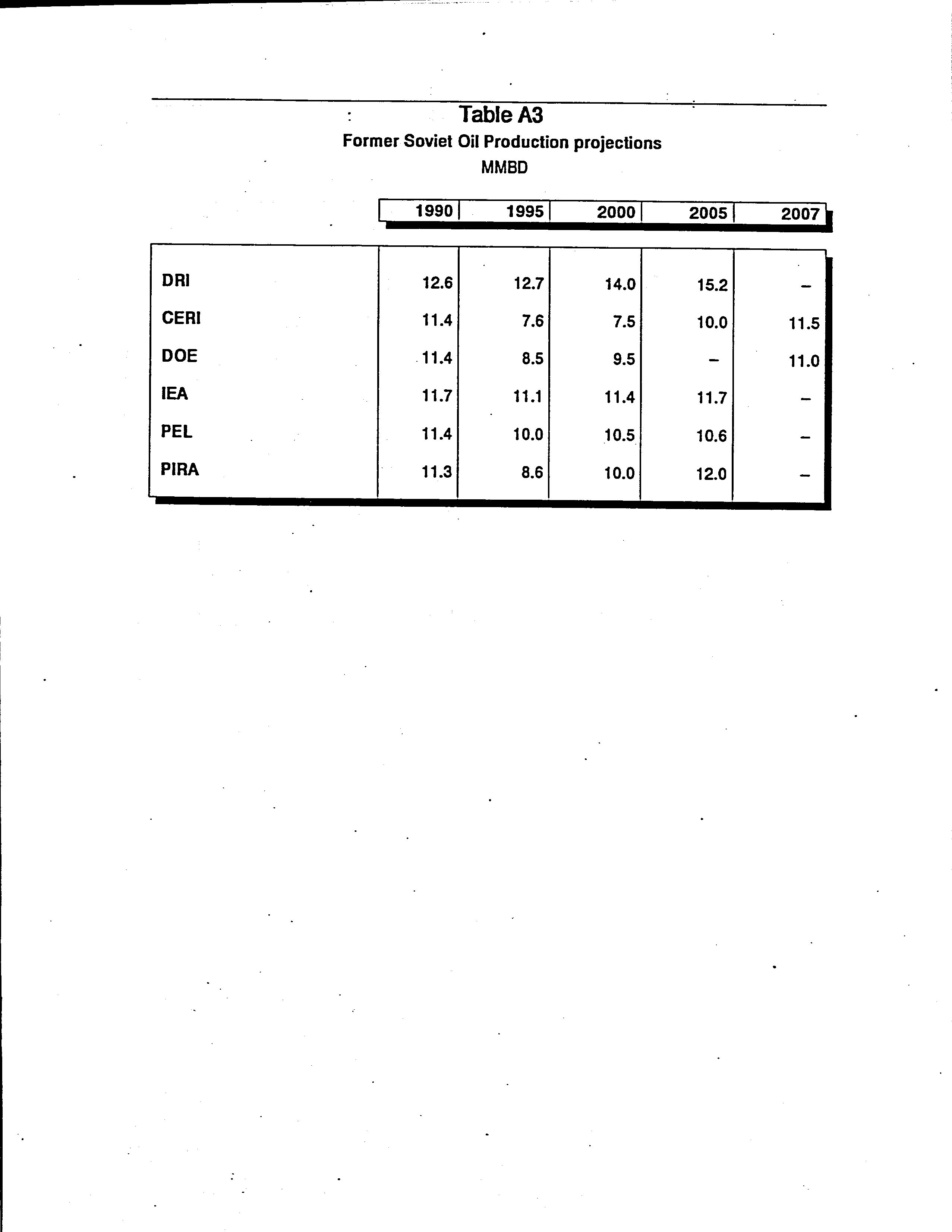 Table A3
Former Soviet Oil Production projections
MMBD

| | 1990 | 1995 | 2000 | 2005 | 2007 |
|---|---|---|---|---|---|
| DRI | 12.6 | 12.7 | 14.0 | 15.2 | – |
| CERI | 11.4 | 7.6 | 7.5 | 10.0 | 11.5 |
| DOE | 11.4 | 8.5 | 9.5 | – | 11.0 |
| IEA | 11.7 | 11.1 | 11.4 | 11.7 | – |
| PEL | 11.4 | 10.0 | 10.5 | 10.6 | – |
| PIRA | 11.3 | 8.6 | 10.0 | 12.0 | – |